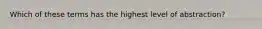 Which of these terms has the highest level of abstraction?